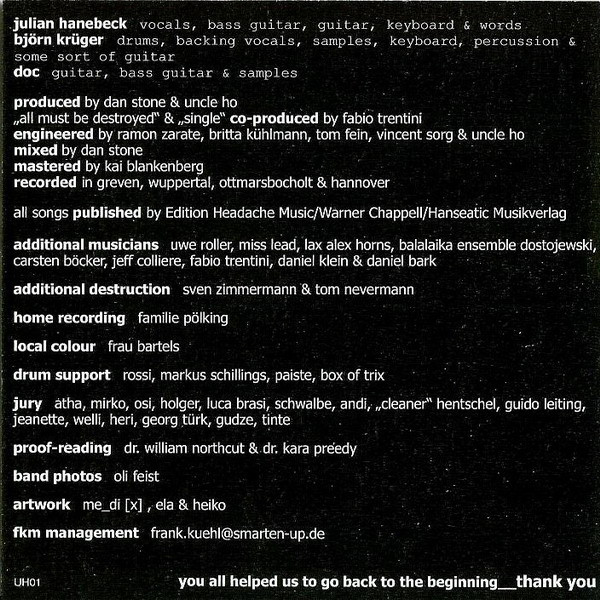 julian hanebeck vocals, bass guitar, guitar, keyboard & words
björn krüger drums, backing vocals, samples, keyboard, percussion & some sort of guitar
doc guitar, bass guitar & samples

produced by dan stone & uncle ho
„all must be destroyed“ & „single“ co-produced by fabio trentini
engineered by ramon zarate, britta kühlmann, tom fein, vincent sorg & uncle ho
mixed by dan stone
mastered by kai blankenberg
recorded in greven, wuppertal, ottmarsbocholt & hannover

all songs published by Edition Headache Music/Warner Chappell/Hanseatic Musikverlag

additional musicians uwe roller, miss lead, lax alex horns, balalaika ensemble dostojewski, carsten böcker, jeff colliere, fabio trentini, daniel klein & daniel bark

additional destruction sven zimmermann & tom nevermann

home recording familie pölking

local colour frau bartels

drum support rossi, markus schillings, paiste, box of trix

jury atha, mirko, osi, holger, luca brasi, schwalbe, andi, „cleaner“ hentschel, guido leiting, jeanette, welli, heri, georg türk, gudze, tinte

proof-reading dr. william northcut & dr. kara preedy

band photos oli feist

artwork me_di [x] , ela & heiko

fkm management frank.kuehl@smarten-up.de

UH01

you all helped us to go back to the beginning__thank you